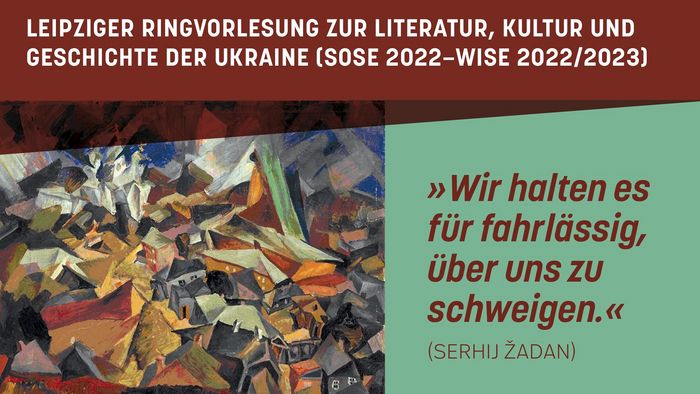 LEIPZIGER RINGVORLESUNG ZUR LITERATUR, KULTUR UND GESCHICHTE DER UKRAINE (SOSE 2022–WISE 2022/2023)

»Wir halten es für fahrlässig, über uns zu schweigen.«

(SERHIJ ŽADAN)